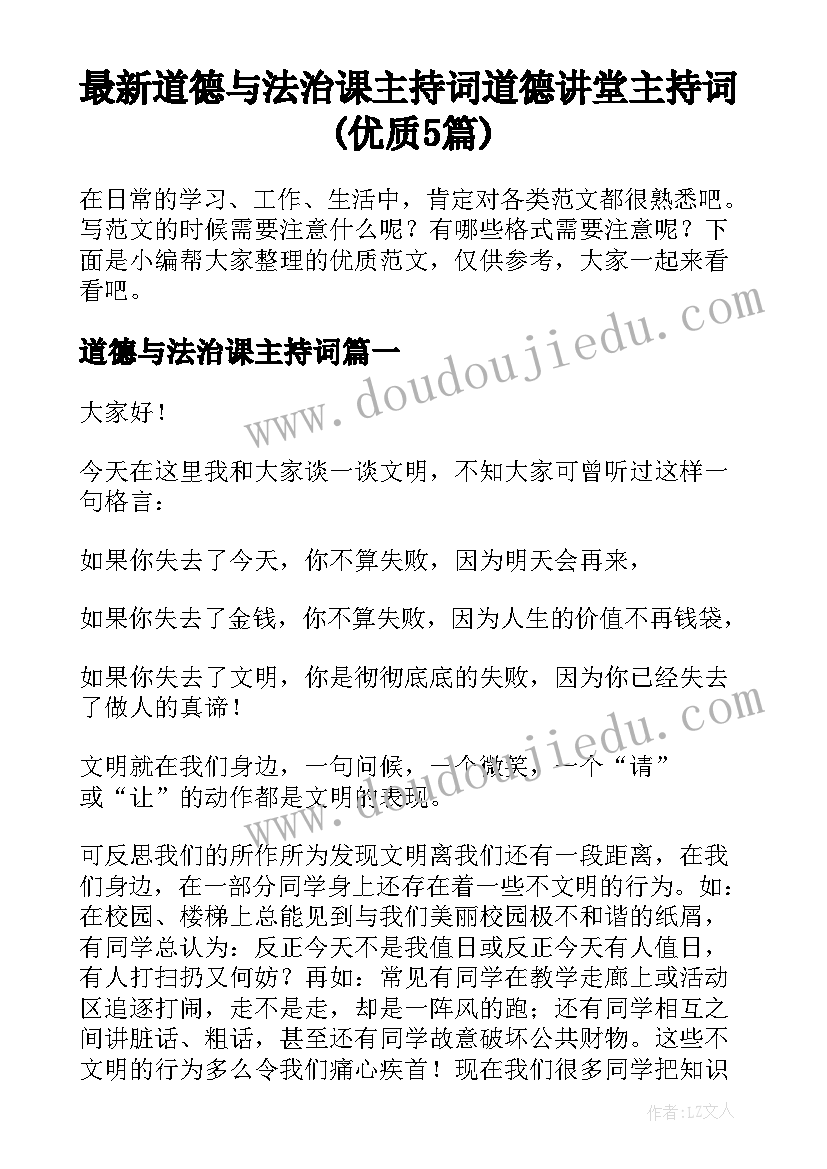 最新道德与法治课主持词道德讲堂主持词(优质5篇)

在日常的学习、工作、生活中，肯定对各类范文都很熟悉吧。写范文的时候需要注意什么呢？有哪些格式需要注意呢？下面是小编帮大家整理的优质范文，仅供参考，大家一起来看看吧。

www.doudoujiedu.com

道德与法治课主持词篇一

大家好！

今天在这里我和大家谈一谈文明，不知大家可曾听过这样一句格言：

如果你失去了今天，你不算失败，因为明天会再来，

如果你失去了金钱，你不算失败，因为人生的价值不再钱袋，

如果你失去了文明，你是彻彻底底的失败，因为你已经失去了做人的真谛！

www.doudoujiedu.com

文明就在我们身边，一句问候，一个微笑，一个“请”或“让”的动作都是文明的表现。

可反思我们的所作所为发现文明离我们还有一段距离，在我们身边，在一部分同学身上还存在着一些不文明的行为。如：在校园、楼梯上总能见到与我们美丽校园极不和谐的纸屑，有同学总认为：反正今天不是我值日或反正今天有人值日，有人打扫扔又何妨？再如：常见有同学在教学走廊上或活动区追逐打闹，走不是走，却是一阵风的跑；还有同学相互之间讲脏话、粗话，甚至还有同学故意破坏公共财物。这些不文明的行为多么令我们痛心疾首！现在我们很多同学把知识

作者：LZ文人